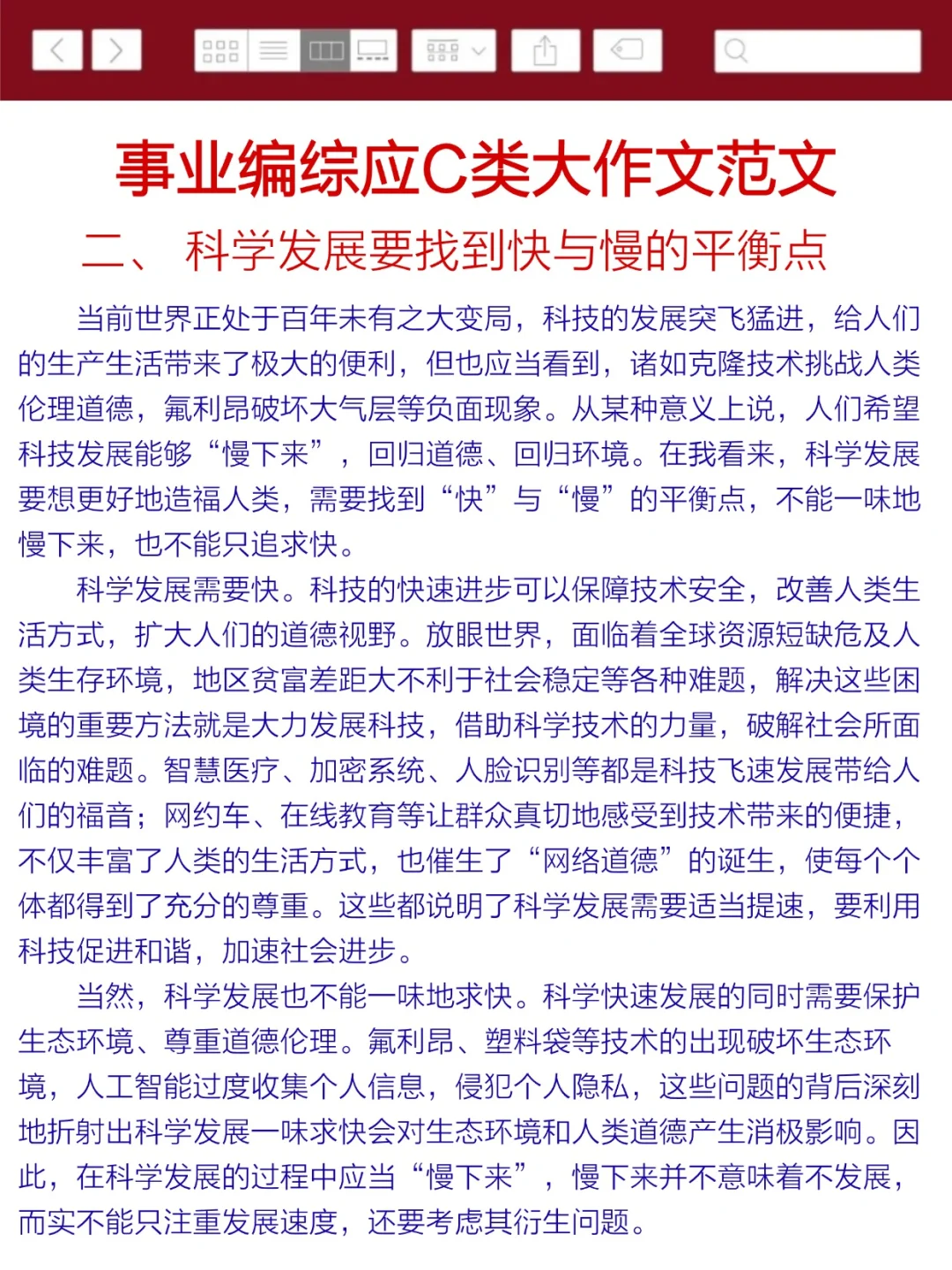 事业编综应C类大作文范文

二、 科学发展要找到快与慢的平衡点

当前世界正处于百年未有之大变局，科技的发展突飞猛进，给人们的生产生活带来了极大的便利，但也应当看到，诸如克隆技术挑战人类伦理道德，氟利昂破坏大气层等负面现象。从某种意义上说，人们希望科技发展能够“慢下来”，回归道德、回归环境。在我看来，科学发展要想更好地造福人类，需要找到“快”与“慢”的平衡点，不能一味地慢下来，也不能只追求快。

科学发展需要快。科技的快速进步可以保障技术安全，改善人类生活方式，扩大人们的道德视野。放眼世界，面临着全球资源短缺危及人类生存环境，地区贫富差距大不利于社会稳定等各种难题，解决这些困境的重要方法就是大力发展科技，借助科学技术的力量，破解社会所面临的难题。智慧医疗、加密系统、人脸识别等都是科技飞速发展带给人们的福音；网约车、在线教育等让群众真切地感受到技术带来的便捷，不仅丰富了人类的生活方式，也催生了“网络道德”的诞生，使每个个体都得到了充分的尊重。这些都说明了科学发展需要适当提速，要利用科技促进和谐，加速社会进步。

当然，科学发展也不能一味地求快。科学快速发展的同时需要保护生态环境、尊重道德伦理。氟利昂、塑料袋等技术的出现破坏生态环境，人工智能过度收集个人信息，侵犯个人隐私，这些问题的背后深刻地折射出科学发展一味求快会对生态环境和人类道德产生消极影响。因此，在科学发展的过程中应当“慢下来”，慢下来并不意味着不发展，而实不能只注重发展速度，还要考虑其衍生问题。